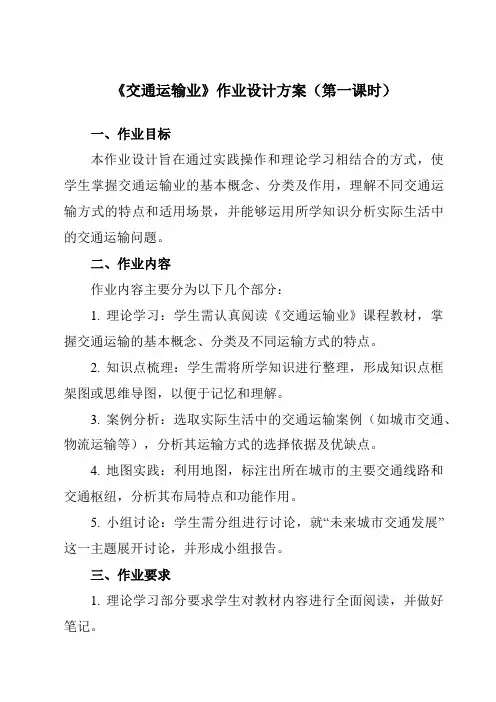 《交通运输业》作业设计方案（第一课时）

一、作业目标

本作业设计旨在通过实践操作和理论学习相结合的方式，使学生掌握交通运输业的基本概念、分类及作用，理解不同交通运输方式的特点和适用场景，并能够运用所学知识分析实际生活中的交通运输问题。

二、作业内容

作业内容主要分为以下几个部分：

1. 理论学习：学生需认真阅读《交通运输业》课程教材，掌握交通运输的基本概念、分类及不同运输方式的特点。

2. 知识点梳理：学生需将所学知识进行整理，形成知识点框架图或思维导图，以便于记忆和理解。

3. 案例分析：选取实际生活中的交通运输案例（如城市交通、物流运输等），分析其运输方式的选择依据及优缺点。

4. 地图实践：利用地图，标注出所在城市的主要交通线路和交通枢纽，分析其布局特点和功能作用。

5. 小组讨论：学生需分组进行讨论，就“未来城市交通发展”这一主题展开讨论，并形成小组报告。

三、作业要求

1. 理论学习部分要求学生对教材内容进行全面阅读，并做好笔记。